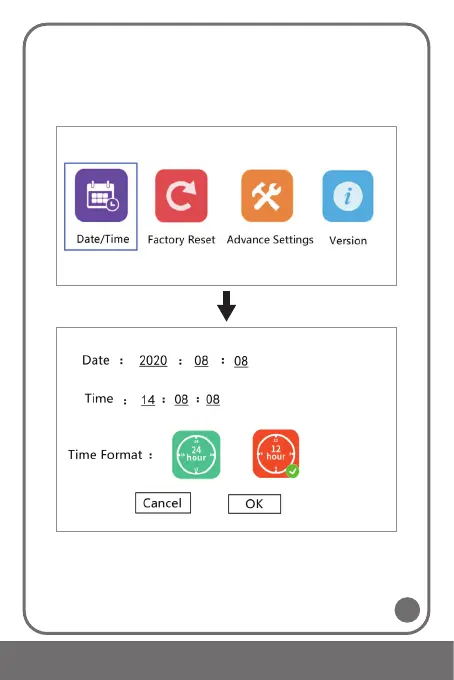 Date/Time Factory Reset Advance Settings Version

Date : 2020 : 08 : 08

Time : 14 : 08 : 08

Time Format : 24 hour 12 hour

Cancel OK